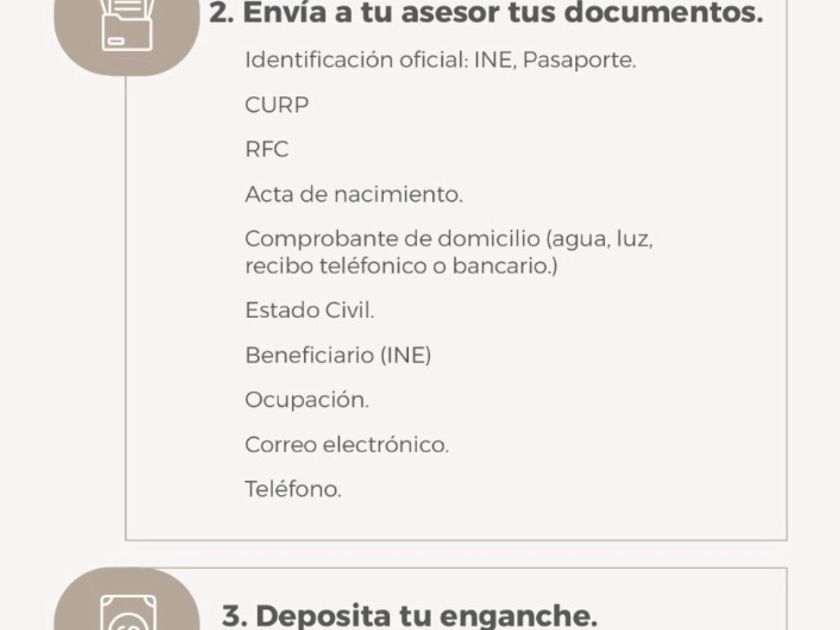 2. Envía a tu asesor tus documentos.

Identificación oficial: INE, Pasaporte.

CURP

RFC

Acta de nacimiento.

Comprobante de domicilio (agua, luz, recibo teléfonico o bancario.)

Estado Civil.

Beneficiario (INE)

Ocupación.

Correo electrónico.

Teléfono.

3. Deposita tu enganche.